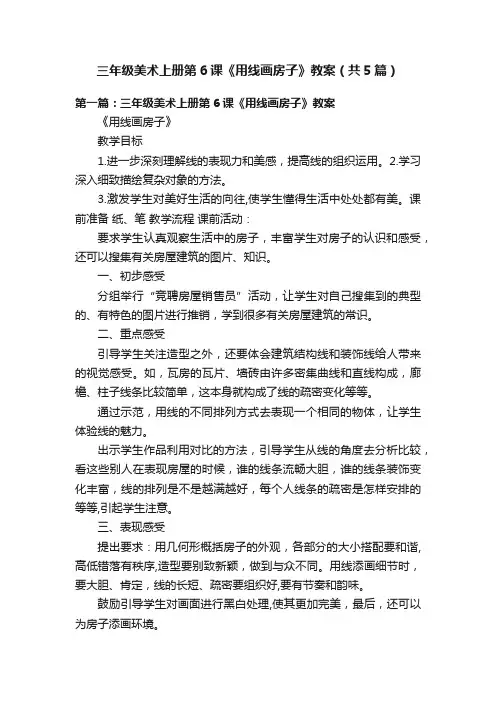 三年级美术上册第6课《用线画房子》教案（共5篇）

第一篇：三年级美术上册第6课《用线画房子》教案

《用线画房子》

教学目标

1.进一步深刻理解线的表现力和美感，提高线的组织运用。2.学习深入细致描绘复杂对象的方法。

3.激发学生对美好生活的向往,使学生懂得生活中处处都有美。课前准备 纸、笔 教学流程 课前活动：

要求学生认真观察生活中的房子，丰富学生对房子的认识和感受，还可以搜集有关房屋建筑的图片、知识。

一、初步感受

分组举行“竞聘房屋销售员”活动，让学生对自己搜集到的典型的、有特色的图片进行推销，学到很多有关房屋建筑的常识。

二、重点感受

引导学生关注造型之外，还要体会建筑结构线和装饰线给人带来的视觉感受。如，瓦房的瓦片、墙砖由许多密集曲线和直线构成，廊檐、柱子线条比较简单，这本身就构成了线的疏密变化等等。

通过示范，用线的不同排列方式去表现一个相同的物体，让学生体验线的魅力。

出示学生作品利用对比的方法，引导学生从线的角度去分析比较，看这些别人在表现房屋的时候，谁的线条流畅大胆，谁的线条装饰变化丰富，线的排列是不是越满越好，每个人线条的疏密是怎样安排的等等,引起学生注意。

三、表现感受

提出要求：用几何形概括房子的外观，各部分的大小搭配要和谐,高低错落有秩序,造型要别致新颖，做到与众不同。用线添画细节时，要大胆、肯定，线的长短、疏密要组织好,要有节奏和韵味。

鼓励引导学生对画面进行黑白处理,使其更加完美，最后，还可以为房子添画环境。